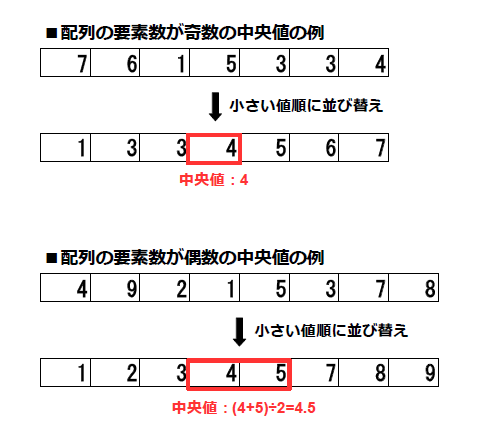 ■配列の要素数が奇数の中央値の例

| 7 | 6 | 1 | 5 | 3 | 3 | 4 |
|---|---|---|---|---|---|---|

小さい値順に並び替え

| 1 | 3 | 3 | 4 | 5 | 6 | 7 |
|---|---|---|---|---|---|---|

中央値：4

■配列の要素数が偶数の中央値の例

| 4 | 9 | 2 | 1 | 5 | 3 | 7 | 8 |
|---|---|---|---|---|---|---|---|

小さい値順に並び替え

| 1 | 2 | 3 | 4 | 5 | 7 | 8 | 9 |
|---|---|---|---|---|---|---|---|

中央値：(4+5)÷2=4.5